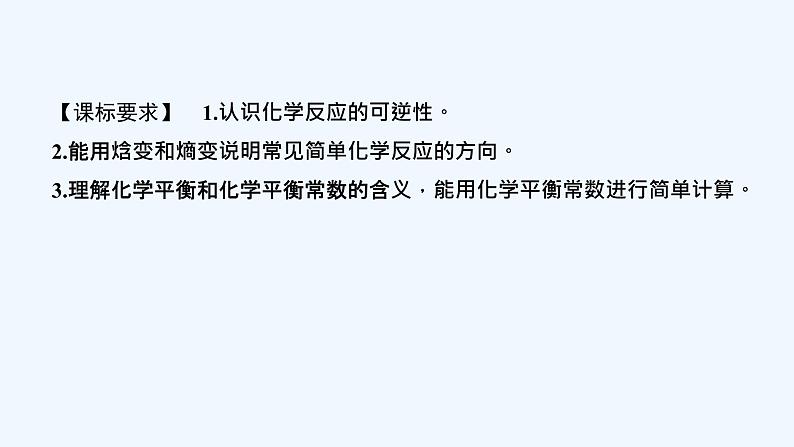 【课标要求】 1.认识化学反应的可逆性。

2.能用焓变和熵变说明常见简单化学反应的方向。

3.理解化学平衡和化学平衡常数的含义，能用化学平衡常数进行简单计算。